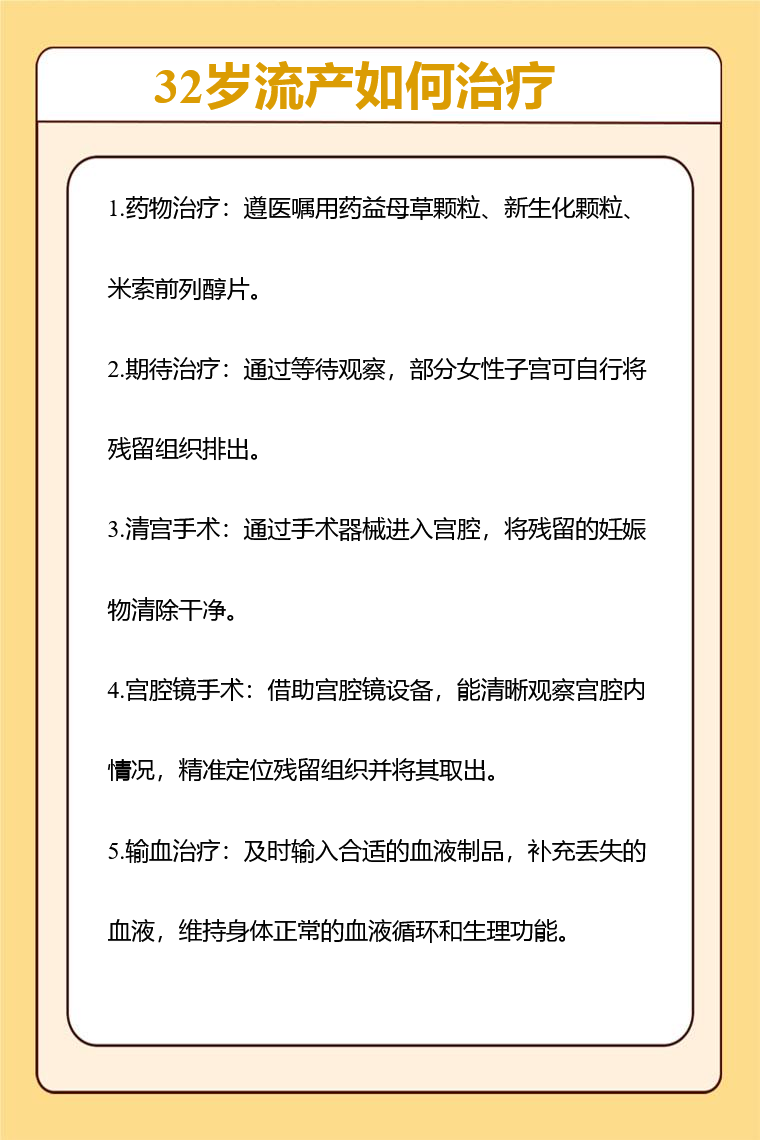 32岁流产如何治疗

1.药物治疗：遵医嘱用药益母草颗粒、新生化颗粒、米索前列醇片。

2.期待治疗：通过等待观察，部分女性子宫可自行将残留组织排出。

3.清宫手术：通过手术器械进入宫腔，将残留的妊娠物清除干净。

4.宫腔镜手术：借助宫腔镜设备，能清晰观察宫腔内情况，精准定位残留组织并将其取出。

5.输血治疗：及时输入合适的血液制品，补充丢失的血液，维持身体正常的血液循环和生理功能。